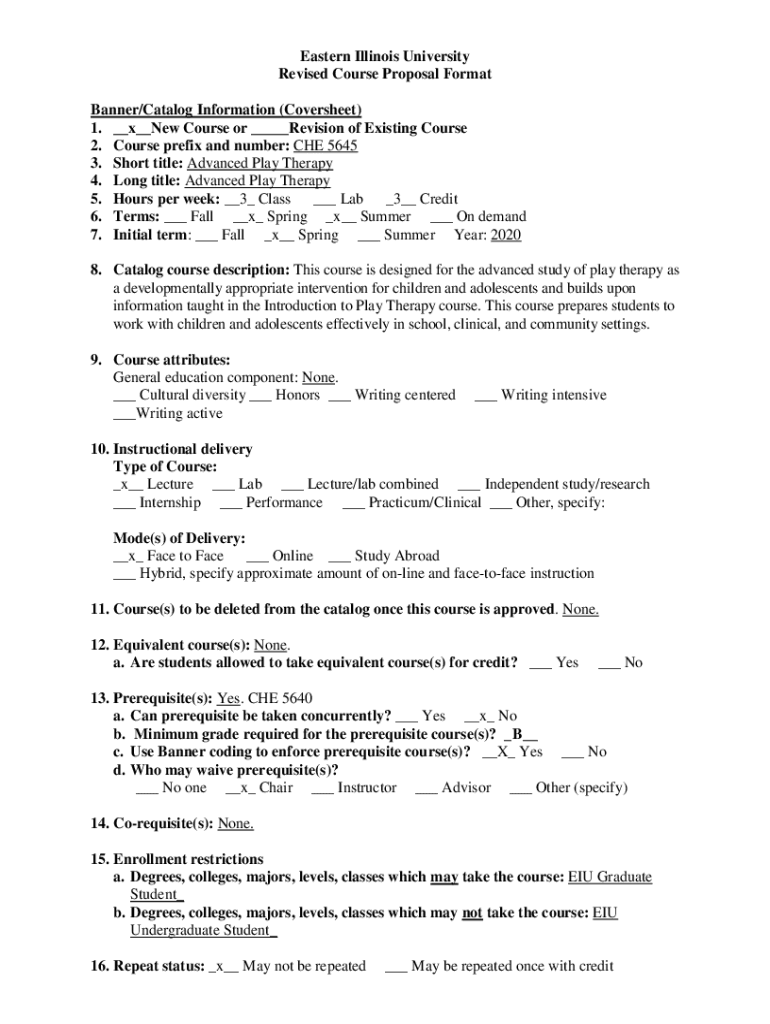 Eastern Illinois University
Revised Course Proposal Format

Banner/Catalog Information (Coversheet)
1. __x__New Course or _____Revision of Existing Course
2. Course prefix and number: CHE 5645
3. Short title: Advanced Play Therapy
4. Long title: Advanced Play Therapy
5. Hours per week: __3_ Class ___ Lab _3__ Credit
6. Terms: ___ Fall __x_ Spring _x__ Summer ___ On demand
7. Initial term: ___ Fall _x__ Spring ___ Summer Year: 2020

8. Catalog course description: This course is designed for the advanced study of play therapy as a developmentally appropriate intervention for children and adolescents and builds upon information taught in the Introduction to Play Therapy course. This course prepares students to work with children and adolescents effectively in school, clinical, and community settings.

9. Course attributes:
General education component: None.
___ Cultural diversity ___ Honors ___ Writing centered ___ Writing intensive
___Writing active

10. Instructional delivery
Type of Course:
_x__ Lecture ___ Lab ___ Lecture/lab combined ___ Independent study/research
___ Internship ___ Performance ___ Practicum/Clinical ___ Other, specify:

Mode(s) of Delivery:
__x_ Face to Face ___ Online ___ Study Abroad
___ Hybrid, specify approximate amount of on-line and face-to-face instruction

11. Course(s) to be deleted from the catalog once this course is approved. None.

12. Equivalent course(s): None.
a. Are students allowed to take equivalent course(s) for credit? ___ Yes ___ No

13. Prerequisite(s): Yes. CHE 5640
a. Can prerequisite be taken concurrently? ___ Yes __x_ No
b. Minimum grade required for the prerequisite course(s)? _B__
c. Use Banner coding to enforce prerequisite course(s)? __X_ Yes ___ No
d. Who may waive prerequisite(s)?
___ No one __x_ Chair ___ Instructor ___ Advisor ___ Other (specify)

14. Co-requisite(s): None.

15. Enrollment restrictions
a. Degrees, colleges, majors, levels, classes which may take the course: EIU Graduate Student_
b. Degrees, colleges, majors, levels, classes which may not take the course: EIU Undergraduate Student_

16. Repeat status: _x__ May not be repeated ___ May be repeated once with credit